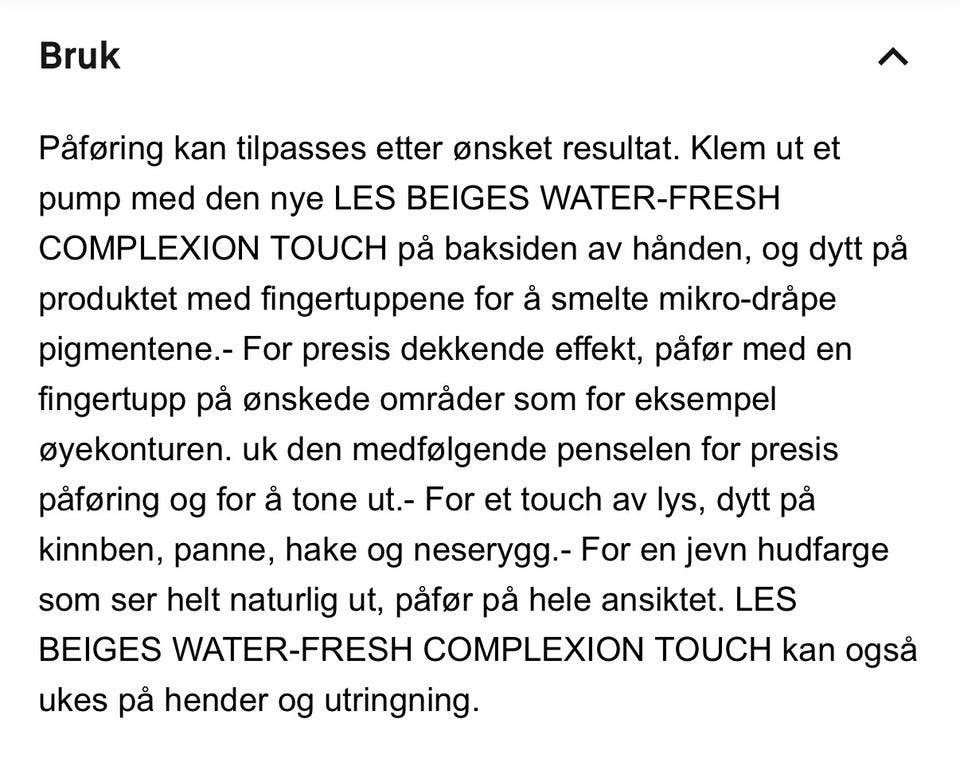 Bruk

Påføring kan tilpasses etter ønsket resultat. Klem ut et pump med den nye LES BEIGES WATER-FRESH COMPLEXION TOUCH på baksiden av hånden, og dytt på produktet med fingertuppene for å smelte mikro-dråpe pigmentene.- For presis dekkende effekt, påfør med en fingertupp på ønskede områder som for eksempel øyekonturen. uk den medfølgende penselen for presis påføring og for å tone ut.- For et touch av lys, dytt på kinnben, panne, hake og neserygg.- For en jevn hudfarge som ser helt naturlig ut, påfør på hele ansiktet. LES BEIGES WATER-FRESH COMPLEXION TOUCH kan også ukes på hender og utringning.